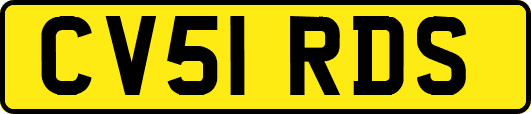 CV51 RDS